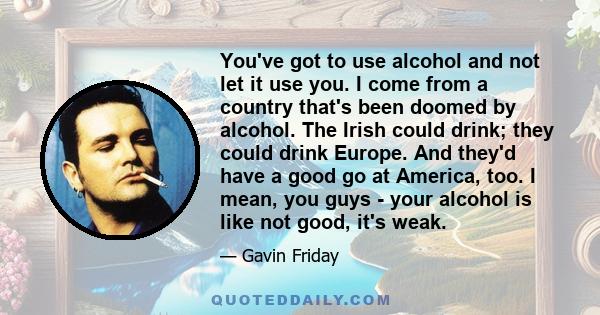 You've got to use alcohol and not let it use you. I come from a country that's been doomed by alcohol. The Irish could drink; they could drink Europe. And they'd have a good go at America, too. I mean, you guys - your alcohol is like not good, it's weak.

— Gavin Friday

QUOTEDDAILY.COM